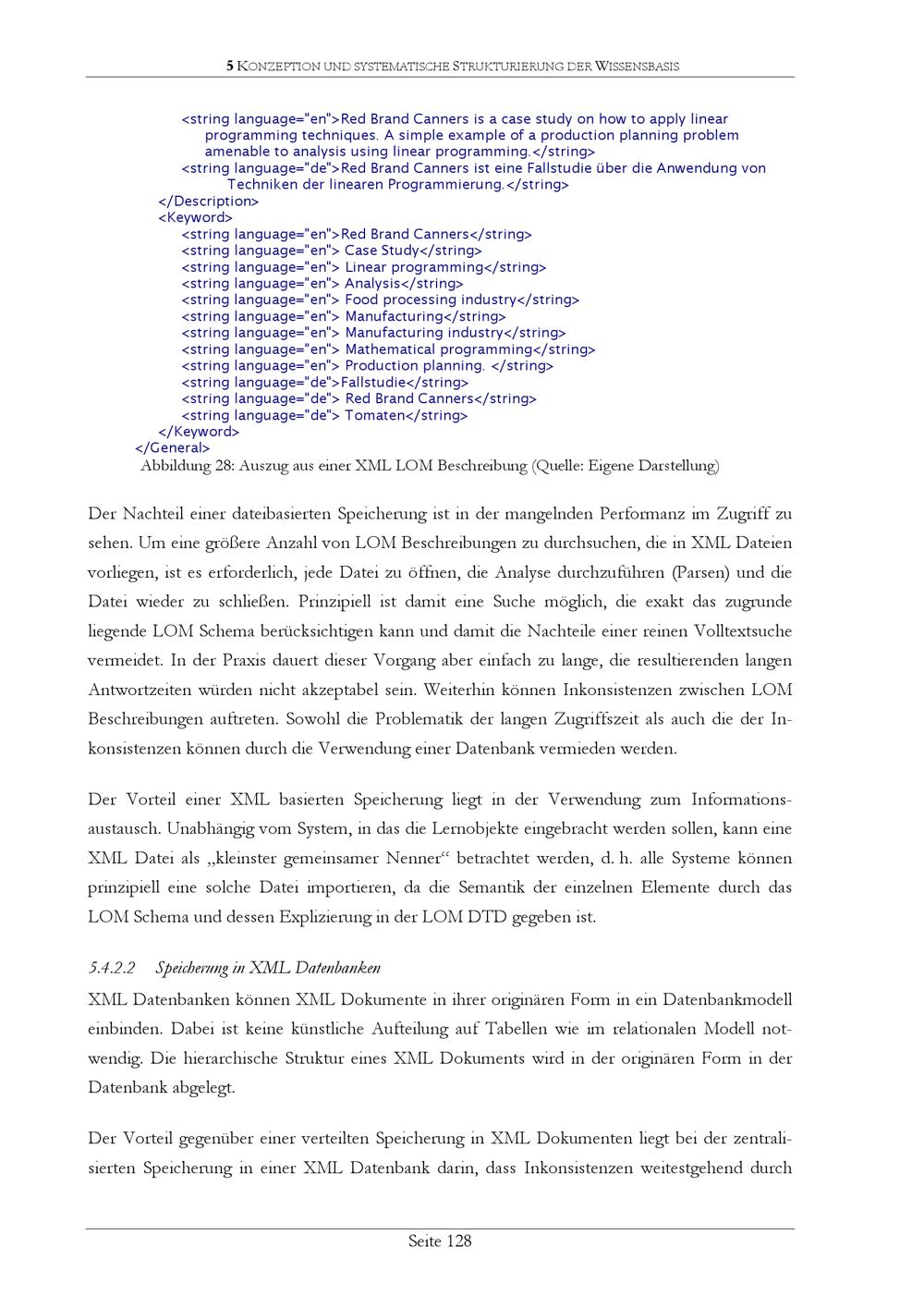 5 KONZEPTION UND SYSTEMATISCHE STRUKTURIERUNG DER WISSENSBASIS

<string language="en">Red Brand Canners is a case study on how to apply linear programming techniques. A simple example of a production planning problem amenable to analysis using linear programming.</string>
<string language="de">Red Brand Canners ist eine Fallstudie über die Anwendung von Techniken der linearen Programmierung.</string>
</Description>
<Keyword>
<string language="en">Red Brand Canners</string>
<string language="en"> Case Study</string>
<string language="en"> Linear programming</string>
<string language="en"> Analysis</string>
<string language="en"> Food processing industry</string>
<string language="en"> Manufacturing</string>
<string language="en"> Manufacturing industry</string>
<string language="en"> Mathematical programming</string>
<string language="en"> Production planning. </string>
<string language="de">Fallstudie</string>
<string language="de"> Red Brand Canners</string>
<string language="de"> Tomaten</string>
</Keyword>
</General>
Abbildung 28: Auszug aus einer XML LOM Beschreibung (Quelle: Eigene Darstellung)

Der Nachteil einer dateibasierten Speicherung ist in der mangelnden Performanz im Zugriff zu sehen. Um eine größere Anzahl von LOM Beschreibungen zu durchsuchen, die in XML Dateien vorliegen, ist es erforderlich, jede Datei zu öffnen, die Analyse durchzuführen (Parsen) und die Datei wieder zu schließen. Prinzipiell ist damit eine Suche möglich, die exakt das zugrunde liegende LOM Schema berücksichtigen kann und damit die Nachteile einer reinen Volltextsuche vermeidet. In der Praxis dauert dieser Vorgang aber einfach zu lange, die resultierenden langen Antwortzeiten würden nicht akzeptabel sein. Weiterhin können Inkonsistenzen zwischen LOM Beschreibungen auftreten. Sowohl die Problematik der langen Zugriffszeit als auch die der Inkonsistenzen können durch die Verwendung einer Datenbank vermieden werden.

Der Vorteil einer XML basierten Speicherung liegt in der Verwendung zum Informationsaustausch. Unabhängig vom System, in das die Lernobjekte eingebracht werden sollen, kann eine XML Datei als „kleinster gemeinsamer Nenner“ betrachtet werden, d. h. alle Systeme können prinzipiell eine solche Datei importieren, da die Semantik der einzelnen Elemente durch das LOM Schema und dessen Explizierung in der LOM DTD gegeben ist.

5.4.2.2 Speicherung in XML Datenbanken

XML Datenbanken können XML Dokumente in ihrer originären Form in ein Datenbankmodell einbinden. Dabei ist keine künstliche Aufteilung auf Tabellen wie im relationalen Modell notwendig. Die hierarchische Struktur eines XML Dokuments wird in der originären Form in der Datenbank abgelegt.

Der Vorteil gegenüber einer verteilten Speicherung in XML Dokumenten liegt bei der zentralisierten Speicherung in einer XML Datenbank darin, dass Inkonsistenzen weitestgehend durch

Seite 128